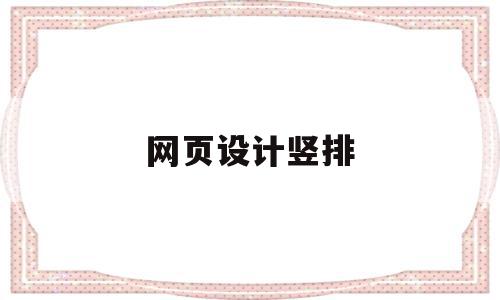 网页设计竖排